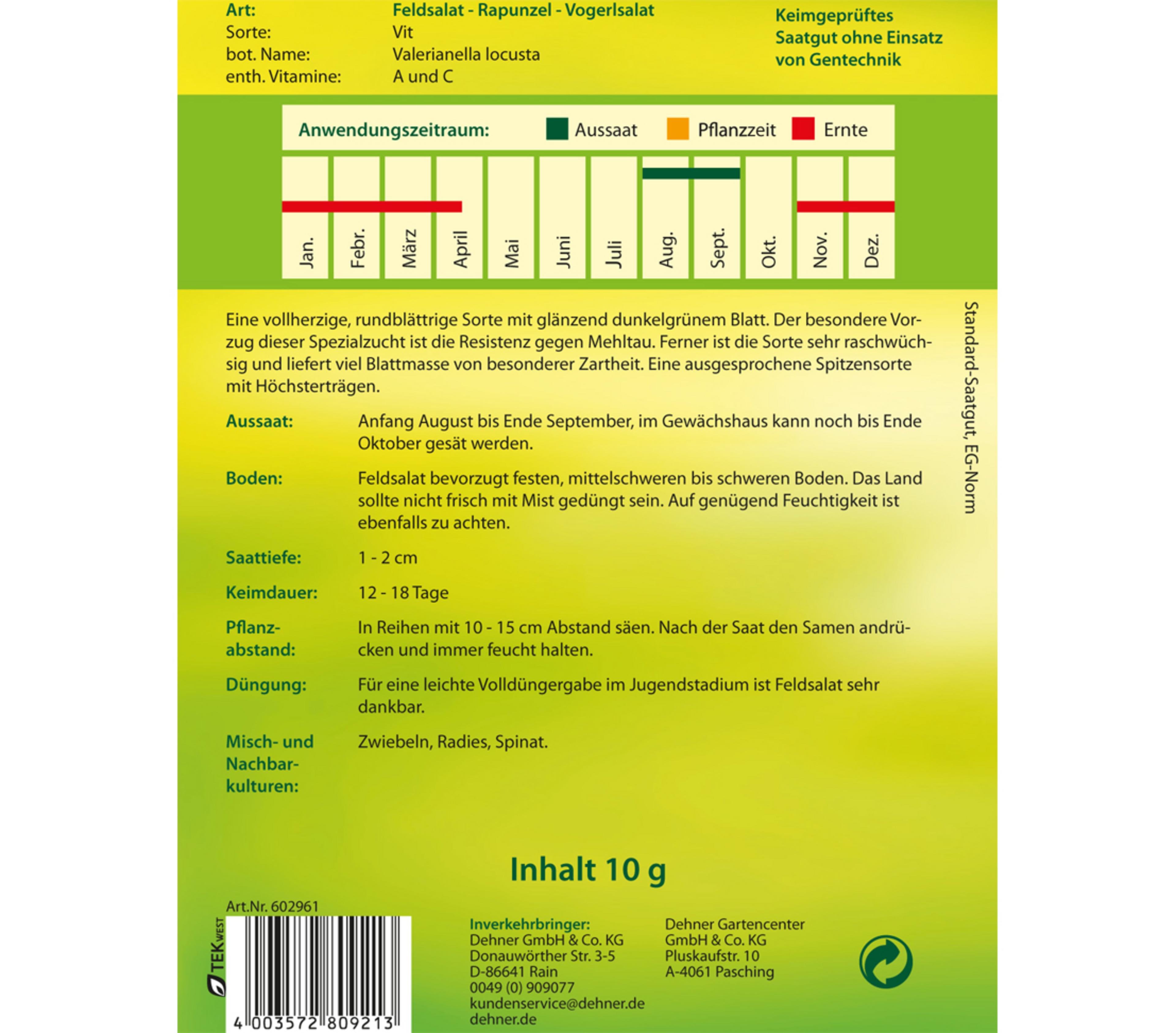 Art: Feldsalat - Rapunzel - Vogerlsalat
Sorte: Vit
bot. Name: Valerianella locusta
enth. Vitamine: A und C

Keimgeprüftes Saatgut ohne Einsatz von Gentechnik

Anwendungszeitraum: Aussaat Pflanzzeit Ernte

Jan. Febr. März April Mai Juni Juli Aug. Sept. Okt. Nov. Dez.

Eine vollherzige, rundblättrige Sorte mit glänzend dunkelgrünem Blatt. Der besondere Vorzug dieser Spezialzucht ist die Resistenz gegen Mehltau. Ferner ist die Sorte sehr raschwüchsig und liefert viel Blattmasse von besonderer Zartheit. Eine ausgesprochene Spitzensorte mit Höchsterträgen.

Aussaat: Anfang August bis Ende September, im Gewächshaus kann noch bis Ende Oktober gesät werden.

Boden: Feldsalat bevorzugt festen, mittelschweren bis schweren Boden. Das Land sollte nicht frisch mit Mist gedüngt sein. Auf genügend Feuchtigkeit ist ebenfalls zu achten.

Saattiefe: 1 - 2 cm

Keimdauer: 12 - 18 Tage

Pflanzabstand: In Reihen mit 10 - 15 cm Abstand säen. Nach der Saat den Samen andrücken und immer feucht halten.

Düngung: Für eine leichte Volldüngergabe im Jugendstadium ist Feldsalat sehr dankbar.

Misch- und Nachbarkulturen: Zwiebeln, Radies, Spinat.

Standard-Saatgut, EG-Norm

Inhalt 10 g

Art.Nr. 602961

TEK WEST

4 003572 809213

Inverkehrbringer:
Dehner GmbH & Co. KG
Donauwörther Str. 3-5
D-86641 Rain
0049 (0) 909077
kundenservice@dehner.de
dehner.de

Dehner Gartencenter
GmbH & Co. KG
Pluskaufstr. 10
A-4061 Pasching